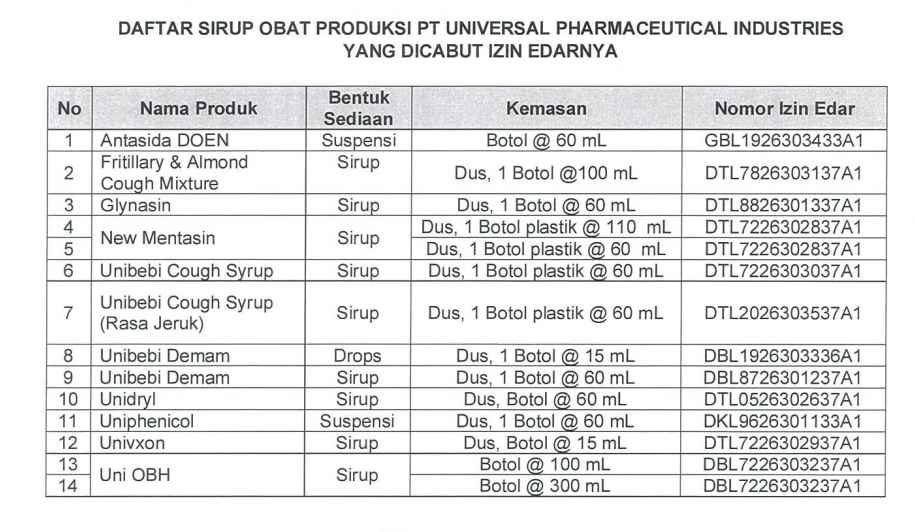 DAFTAR SIRUP OBAT PRODUKSI PT UNIVERSAL PHARMACEUTICAL INDUSTRIES
YANG DICABUT IZIN EDARNYA

| No | Nama Produk | Bentuk Sediaan | Kemasan | Nomor Izin Edar |
|---|---|---|---|---|
| 1 | Antasida DOEN | Suspensi | Botol @ 60 mL | GBL1926303433A1 |
| 2 | Fritillary & Almond Cough Mixture | Sirup | Dus, 1 Botol @100 mL | DTL7826303137A1 |
| 3 | Glynasin | Sirup | Dus, 1 Botol @ 60 mL | DTL8826301337A1 |
| 4 | New Mentasin | Sirup | Dus, 1 Botol plastik @ 110 mL | DTL7226302837A1 |
| 5 |  |  | Dus, 1 Botol plastik @ 60 mL | DTL7226302837A1 |
| 6 | Unibebi Cough Syrup | Sirup | Dus, 1 Botol plastik @ 60 mL | DTL7226303037A1 |
| 7 | Unibebi Cough Syrup (Rasa Jeruk) | Sirup | Dus, 1 Botol plastik @ 60 mL | DTL2026303537A1 |
| 8 | Unibebi Demam | Drops | Dus, 1 Botol @ 15 mL | DBL1926303336A1 |
| 9 | Unibebi Demam | Sirup | Dus, 1 Botol @ 60 mL | DBL8726301237A1 |
| 10 | Unidryl | Sirup | Dus, Botol @ 60 mL | DTL0526302637A1 |
| 11 | Uniphenicol | Suspensi | Dus, 1 Botol @ 60 mL | DKL9626301133A1 |
| 12 | Univxon | Sirup | Dus, Botol @ 15 mL | DTL7226302937A1 |
| 13 | Uni OBH | Sirup | Botol @ 100 mL | DBL7226303237A1 |
| 14 |  |  | Botol @ 300 mL | DBL7226303237A1 |